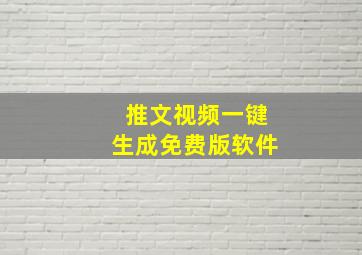 推文视频一键
生成免费版软件